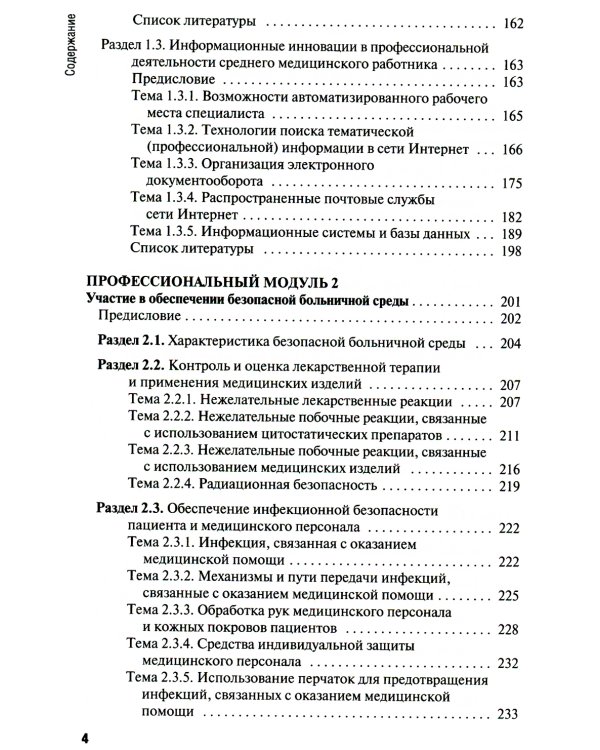 Содержание

Список литературы 162

Раздел 1.3. Информационные инновации в профессиональной деятельности среднего медицинского работника 163
Предисловие 163
Тема 1.3.1. Возможности автоматизированного рабочего места специалиста 165
Тема 1.3.2. Технологии поиска тематической (профессиональной) информации в сети Интернет 166
Тема 1.3.3. Организация электронного документооборота 175
Тема 1.3.4. Распространенные почтовые службы сети Интернет 182
Тема 1.3.5. Информационные системы и базы данных 189
Список литературы 198

ПРОФЕССИОНАЛЬНЫЙ МОДУЛЬ 2
Участие в обеспечении безопасной больничной среды 201
Предисловие 202

Раздел 2.1. Характеристика безопасной больничной среды 204

Раздел 2.2. Контроль и оценка лекарственной терапии и применения медицинских изделий 207
Тема 2.2.1. Нежелательные лекарственные реакции 207
Тема 2.2.2. Нежелательные побочные реакции, связанные с использованием цитостатических препаратов 211
Тема 2.2.3. Нежелательные побочные реакции, связанные с использованием медицинских изделий 216
Тема 2.2.4. Радиационная безопасность 219

Раздел 2.3. Обеспечение инфекционной безопасности пациента и медицинского персонала 222
Тема 2.3.1. Инфекция, связанная с оказанием медицинской помощи 222
Тема 2.3.2. Механизмы и пути передачи инфекций, связанные с оказанием медицинской помощи 225
Тема 2.3.3. Обработка рук медицинского персонала и кожных покровов пациентов 228
Тема 2.3.4. Средства индивидуальной защиты медицинского персонала 232
Тема 2.3.5. Использование перчаток для предотвращения инфекций, связанных с оказанием медицинской помощи 233

4